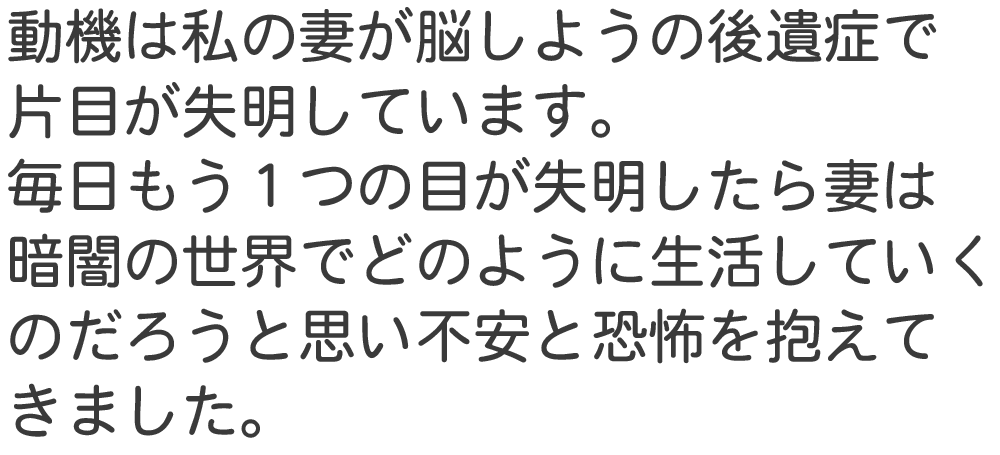 動機は私の妻が脳しようの後遺症で片目が失明しています。
毎日もう１つの目が失明したら妻は暗闇の世界でどのように生活していくのだろうと思い不安と恐怖を抱えてきました。